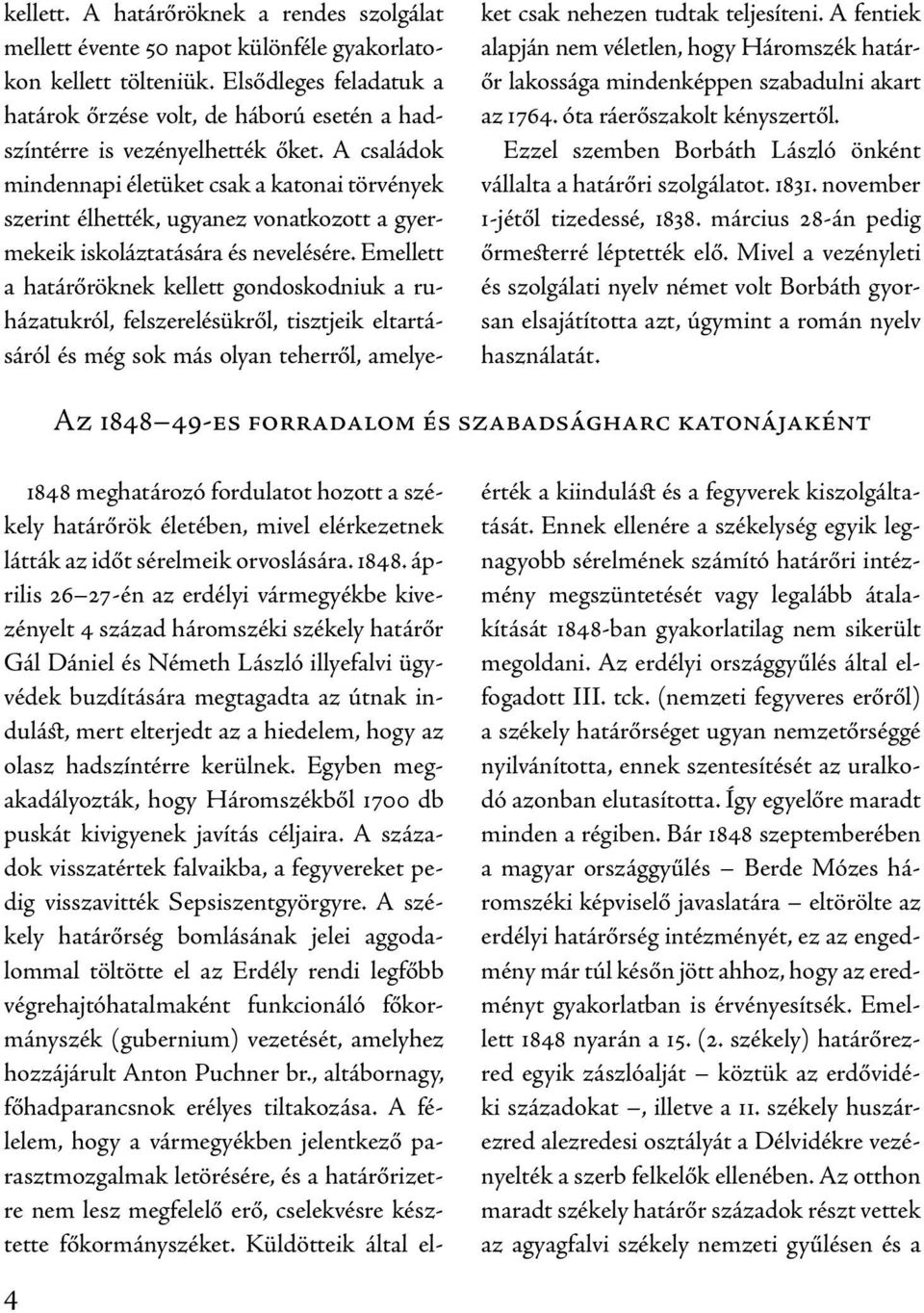 kellett. A határőröknek a rendes szolgálat mellett évente 50 napot különféle gyakorlatokon kellett tölteniük. Elsődleges feladatuk a határok őrzése volt, de háború esetén a hadszíntérre is vezényelhették őket. A családok mindennapi életüket csak a katonai törvények szerint élhették, ugyanez vonatkozott a gyermekeik iskoláztatására és nevelésére. Emellett a határőröknek kellett gondoskodniuk a ruházatukról, felszerelésükről, tisztjeik eltartásáról és még sok más olyan teherről, amelyeket csak nehezen tudtak teljesíteni. A fentiek alapján nem véletlen, hogy Háromszék határőr lakossága mindenképpen szabadulni akart az 1764. óta ráerőszakolt kényszertől.

Ezzel szemben Borbáth László önként vállalta a határőri szolgálatot. 1831. november 1-jétől tizedessé, 1838. március 28-án pedig őrmesterré léptették elő. Mivel a vezényleti és szolgálati nyelv német volt Borbáth gyorsan elsajátította azt, úgymint a román nyelv használatát.

Az 1848–49-es forradalom és szabadságharc katonájaként

1848 meghatározó fordulatot hozott a székely határőrök életében, mivel elérkezetnek látták az időt sérelmeik orvoslására. 1848. április 26–27-én az erdélyi vármegyékbe kivezényelt 4 század háromszéki székely határőr Gál Dániel és Németh László illyefalvi ügyvédek buzdítására megtagadta az útnak indulást, mert elterjedt az a hiedelem, hogy az olasz hadszíntérre kerülnek. Egyben megakadályozták, hogy Háromszékből 1700 db puskát kivigyenek javítás céljaira. A századok visszatértek falvaikba, a fegyvereket pedig visszavitték Sepsiszentgyörgyre. A székely határőrség bomlásának jelei aggodalommal töltötte el az Erdély rendi legfőbb végrehajtóhatalmaként funkcionáló főkormányszék (gubernium) vezetését, amelyhez hozzájárult Anton Puchner br., altábornagy, főhadparancsnok erélyes tiltakozása. A félelem, hogy a vármegyékben jelentkező parasztmozgalmak letörésére, és a határőrizetre nem lesz megfelelő erő, cselekvésre késztette főkormányszéket. Küldötteik által elérték a kiindulást és a fegyverek kiszolgáltatását. Ennek ellenére a székelység egyik legnagyobb sérelmének számító határőri intézmény megszüntetését vagy legalább átalakítását 1848-ban gyakorlatilag nem sikerült megoldani. Az erdélyi országgyűlés által elfogadott III. tck. (nemzeti fegyveres erőről) a székely határőrséget ugyan nemzetőrséggé nyilvánította, ennek szentesítését az uralkodó azonban elutasította. Így egyelőre maradt minden a régiben. Bár 1848 szeptemberében a magyar országgyűlés – Berde Mózes háromszéki képviselő javaslatára – eltörölte az erdélyi határőrség intézményét, ez az engedmény már túl későn jött ahhoz, hogy az eredményt gyakorlatban is érvényesítsék. Emellett 1848 nyarán a 15. (2. székely) határőrezred egyik zászlóalját – köztük az erdővidéki századokat –, illetve a 11. székely huszárezred alezredesi osztályát a Délvidékre vezényelték a szerb felkelők ellenében. Az otthon maradt székely határőr századok részt vettek az agyagfalvi székely nemzeti gyűlésen és a

4